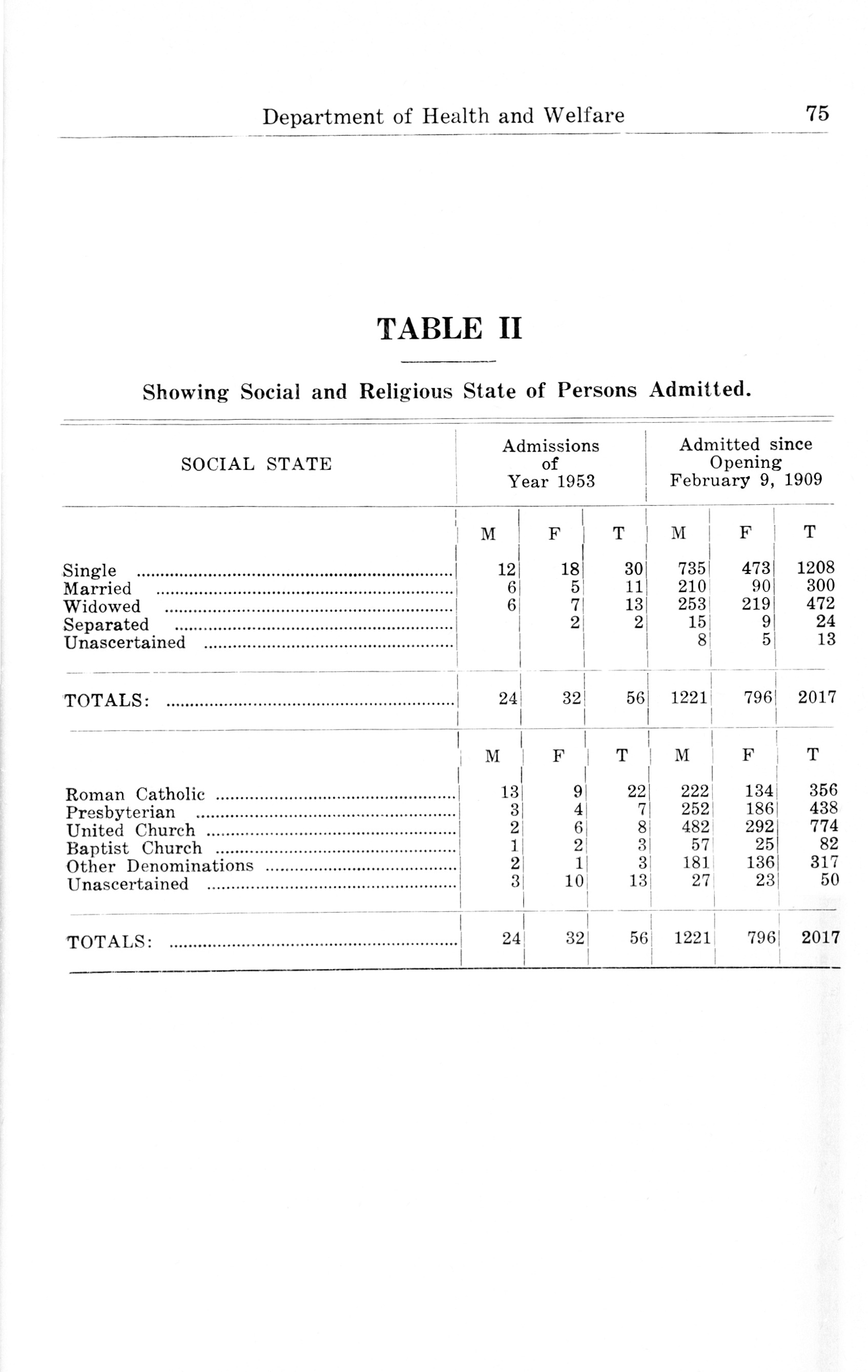 Department of Health and Welfare 75

TABLE II

Showing Social and Religious State of Persons Admitted.

| SOCIAL STATE | Admissions of Year 1953 | | | Admitted since Opening February 9, 1909 | | |
|---|---|---|---|---|---|---|
| | M | F | T | M | F | T |
| Single | 12 | 18 | 30 | 735 | 473 | 1208 |
| Married | 6 | 5 | 11 | 210 | 90 | 300 |
| Widowed | 6 | 7 | 13 | 253 | 219 | 472 |
| Separated | | 2 | 2 | 15 | 9 | 24 |
| Unascertained | | | | 8 | 5 | 13 |
| TOTALS: | 24 | 32 | 56 | 1221 | 796 | 2017 |
| | M | F | T | M | F | T |
| Roman Catholic | 13 | 9 | 22 | 222 | 134 | 356 |
| Presbyterian | 3 | 4 | 7 | 252 | 186 | 438 |
| United Church | 2 | 6 | 8 | 482 | 292 | 774 |
| Baptist Church | 1 | 2 | 3 | 57 | 25 | 82 |
| Other Denominations | 2 | 1 | 3 | 181 | 136 | 317 |
| Unascertained | 3 | 10 | 13 | 27 | 23 | 50 |
| TOTALS: | 24 | 32 | 56 | 1221 | 796 | 2017 |